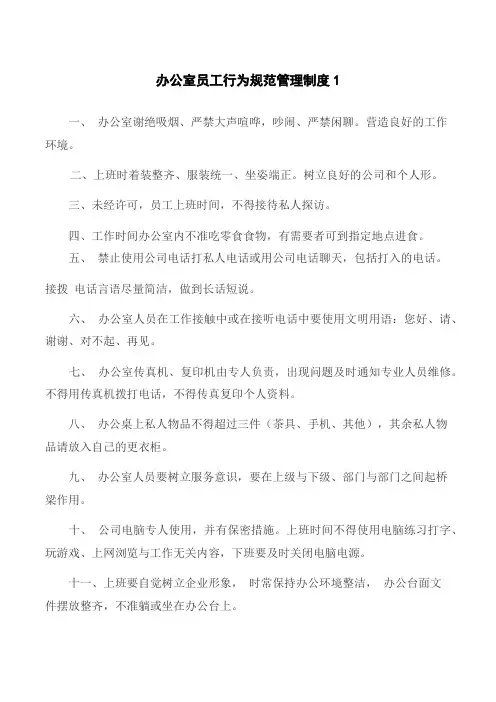 办公室员工行为规范管理制度 1

一、 办公室谢绝吸烟、严禁大声喧哗，吵闹、严禁闲聊。营造良好的工作环境。

二、上班时着装整齐、服装统一、坐姿端正。树立良好的公司和个人形。

三、未经许可，员工上班时间，不得接待私人探访。

四、工作时间办公室内不准吃零食食物，有需要者可到指定地点进食。

五、 禁止使用公司电话打私人电话或用公司电话聊天，包括打入的电话。

接拨 电话言语尽量简洁，做到长话短说。

六、 办公室人员在工作接触中或在接听电话中要使用文明用语：您好、请、谢谢、对不起、再见。

七、 办公室传真机、复印机由专人负责，出现问题及时通知专业人员维修。不得用传真机拨打电话，不得传真复印个人资料。

八、 办公桌上私人物品不得超过三件（茶具、手机、其他），其余私人物品请放入自己的更衣柜。

九、 办公室人员要树立服务意识，要在上级与下级、部门与部门之间起桥梁作用。

十、 公司电脑专人使用，并有保密措施。上班时间不得使用电脑练习打字、玩游戏、上网浏览与工作无关内容，下班要及时关闭电脑电源。

十一、上班要自觉树立企业形象， 时常保持办公环境整洁， 办公台面文件摆放整齐，不准躺或坐在办公台上。